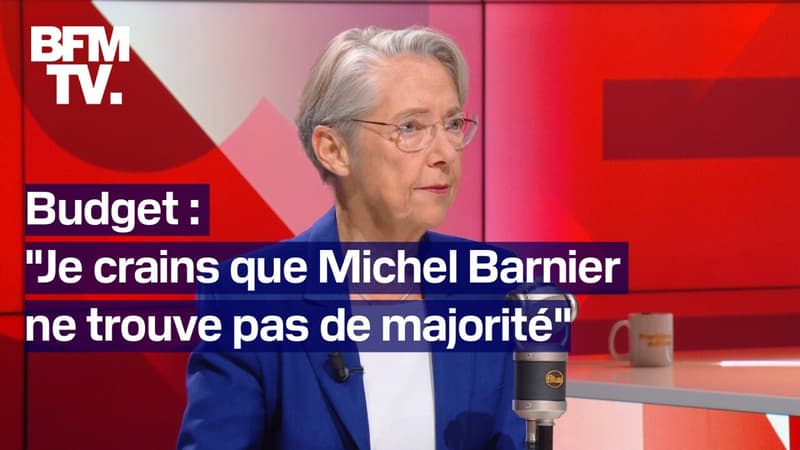 BFM TV.

Budget :
"Je crains que Michel Barnier ne trouve pas de majorité"